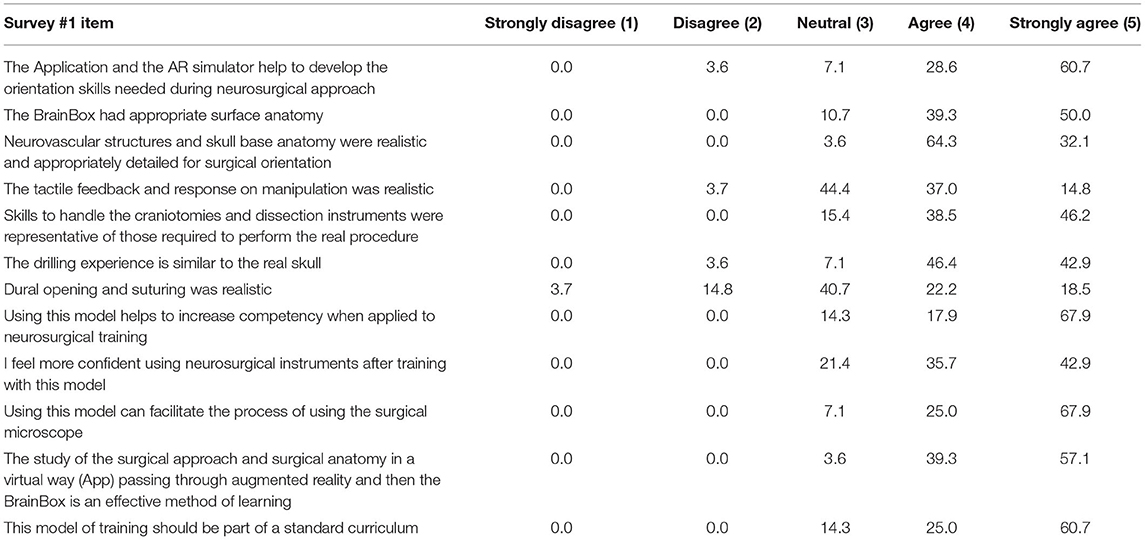 | Survey #1 item | Strongly disagree (1) | Disagree (2) | Neutral (3) | Agree (4) | Strongly agree (5) |
|---|---|---|---|---|---|
| The Application and the AR simulator help to develop the orientation skills needed during neurosurgical approach | 0.0 | 3.6 | 7.1 | 28.6 | 60.7 |
| The BrainBox had appropriate surface anatomy | 0.0 | 0.0 | 10.7 | 39.3 | 50.0 |
| Neurovascular structures and skull base anatomy were realistic and appropriately detailed for surgical orientation | 0.0 | 0.0 | 3.6 | 64.3 | 32.1 |
| The tactile feedback and response on manipulation was realistic | 0.0 | 3.7 | 44.4 | 37.0 | 14.8 |
| Skills to handle the craniotomies and dissection instruments were representative of those required to perform the real procedure | 0.0 | 0.0 | 15.4 | 38.5 | 46.2 |
| The drilling experience is similar to the real skull | 0.0 | 3.6 | 7.1 | 46.4 | 42.9 |
| Dural opening and suturing was realistic | 3.7 | 14.8 | 40.7 | 22.2 | 18.5 |
| Using this model helps to increase competency when applied to neurosurgical training | 0.0 | 0.0 | 14.3 | 17.9 | 67.9 |
| I feel more confident using neurosurgical instruments after training with this model | 0.0 | 0.0 | 21.4 | 35.7 | 42.9 |
| Using this model can facilitate the process of using the surgical microscope | 0.0 | 0.0 | 7.1 | 25.0 | 67.9 |
| The study of the surgical approach and surgical anatomy in a virtual way (App) passing through augmented reality and then the BrainBox is an effective method of learning | 0.0 | 0.0 | 3.6 | 39.3 | 57.1 |
| This model of training should be part of a standard curriculum | 0.0 | 0.0 | 14.3 | 25.0 | 60.7 |